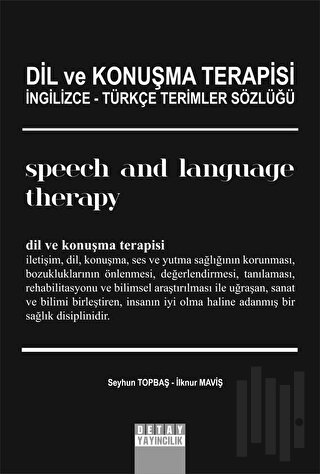 DİL ve KONUŞMA TERAPİSİ
İNGİLİZCE - TÜRKÇE TERİMLER SÖZLÜĞÜ

speech and language therapy

dil ve konuşma terapisi
iletişim, dil, konuşma, ses ve yutma sağlığının korunması, bozukluklarının önlenmesi, değerlendirmesi, tanılaması, rehabilitasyonu ve bilimsel araştırılması ile uğraşan, sanat ve bilimi birleştiren, insanın iyi olma haline adanmış bir sağlık disiplinidir.

Seyhun TOPBAŞ - İlknur MAVİŞ

DETAY
YAYINCILIK